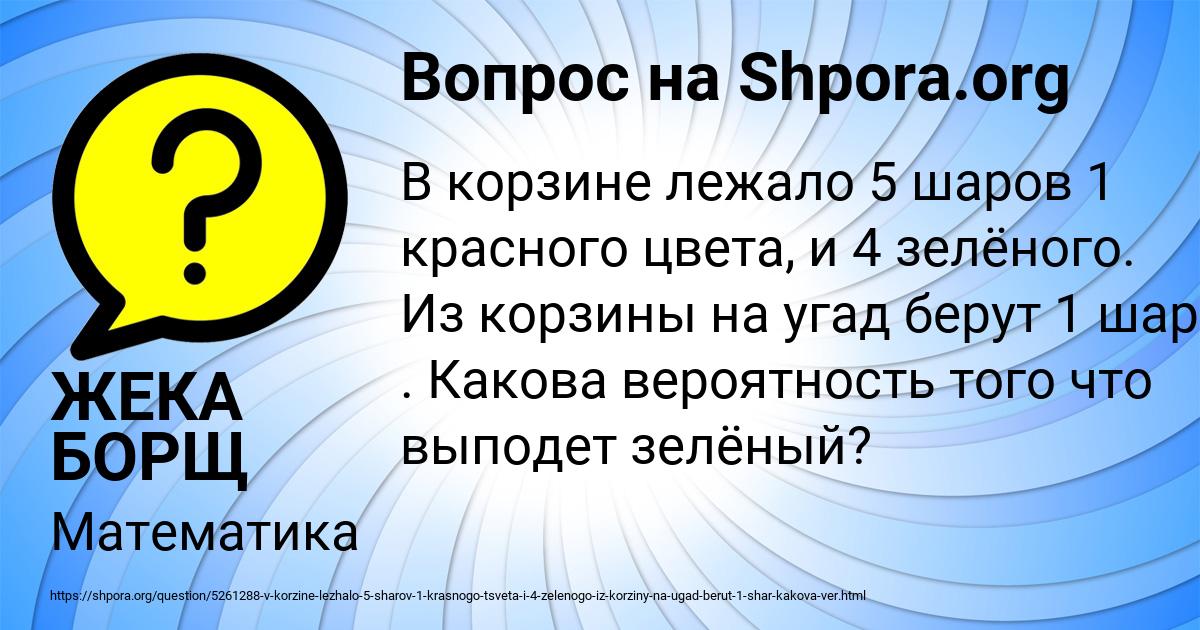 Вопрос на Shpora.org

В корзине лежало 5 шаров 1 красного цвета, и 4 зелёного. Из корзины на угад берут 1 шар . Какова вероятность того что выподет зелёный?

ЖЕКА БОРЩ

Математика

https://shpora.org/question/5261288-v-korzine-lezhalo-5-sharov-1-krasnogo-tsveta-i-4-zelenogo-iz-korziny-na-ugad-berut-1-shar-kakova-ver.html